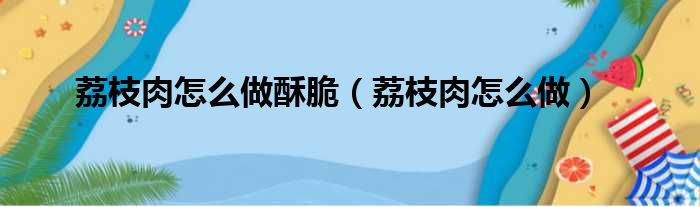 荔枝肉怎么做酥脆（荔枝肉怎么做）